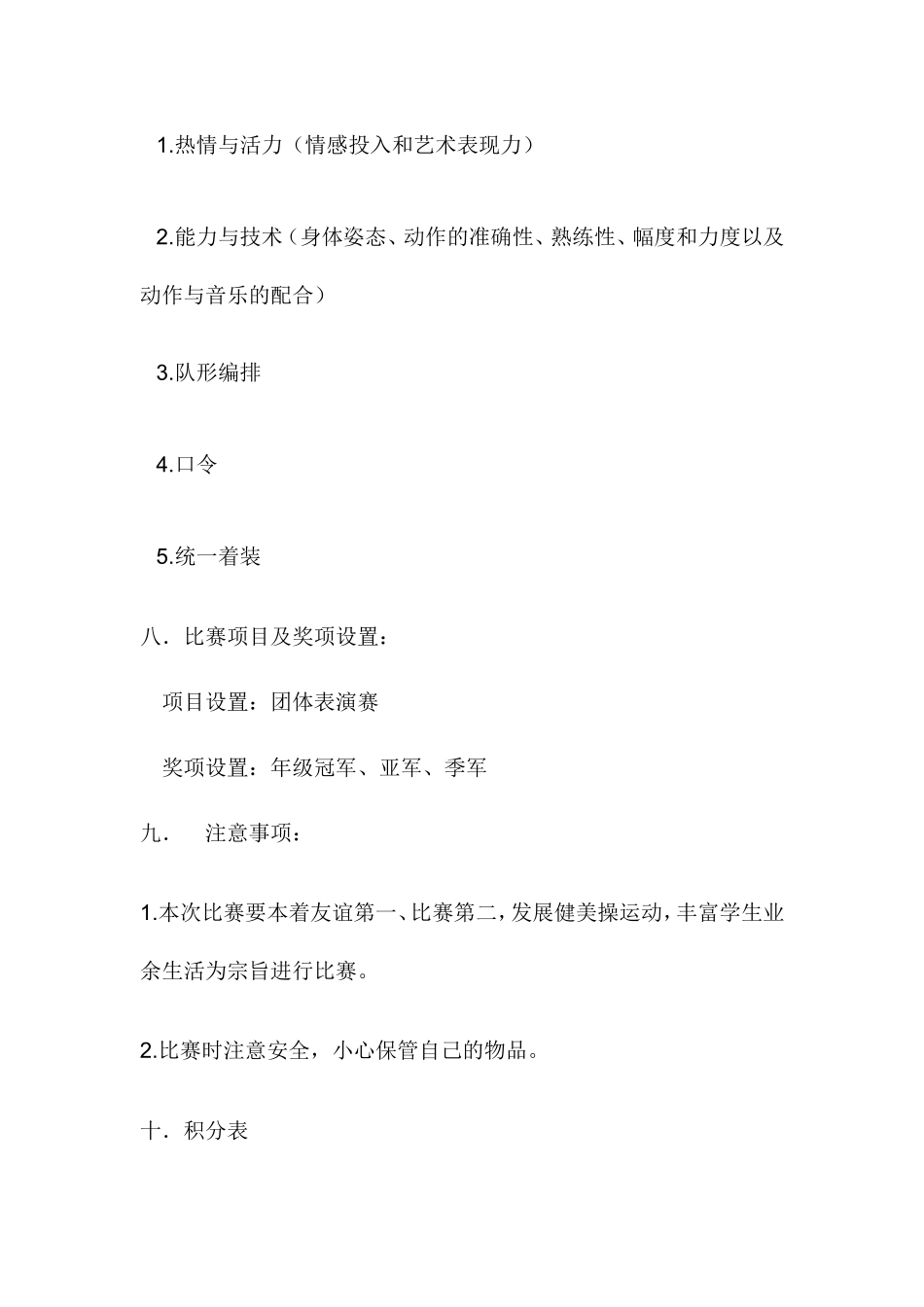 1.热情与活力（情感投入和艺术表现力）

2.能力与技术（身体姿态、动作的准确性、熟练性、幅度和力度以及动作与音乐的配合）

3.队形编排

4.口令

5.统一着装

八．比赛项目及奖项设置：

项目设置：团体表演赛

奖项设置：年级冠军、亚军、季军

九．　注意事项：

1.本次比赛要本着友谊第一、比赛第二，发展健美操运动，丰富学生业余生活为宗旨进行比赛。

2.比赛时注意安全，小心保管自己的物品。

十．积分表